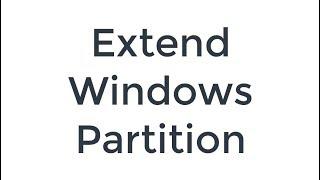 Extend Windows Partition